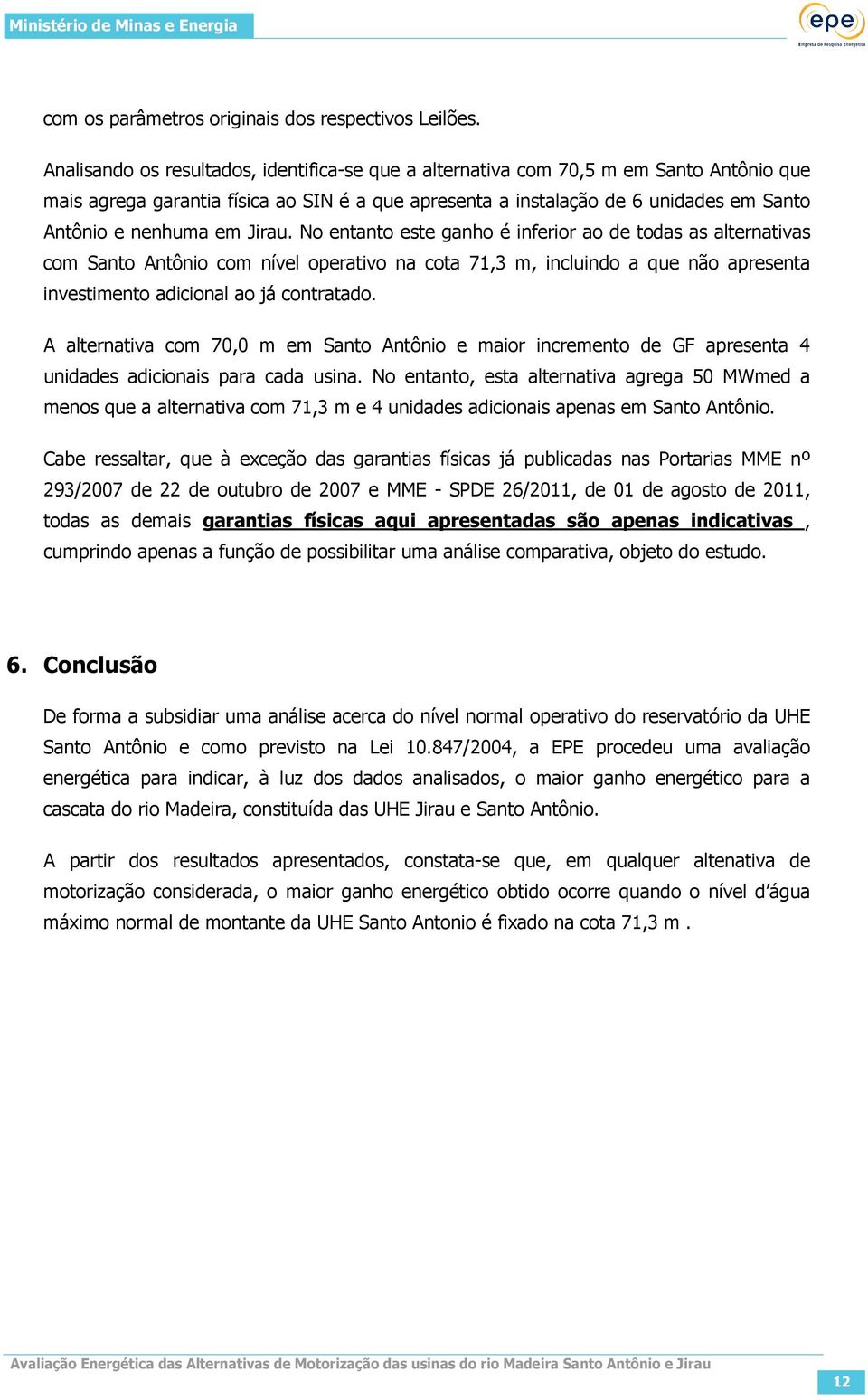 Ministério de Minas e Energia

epe
Empresa de Pesquisa Energética

com os parâmetros originais dos respectivos Leilões.

Analisando os resultados, identifica-se que a alternativa com 70,5 m em Santo Antônio que mais agrega garantia física ao SIN é a que apresenta a instalação de 6 unidades em Santo Antônio e nenhuma em Jirau. No entanto este ganho é inferior ao de todas as alternativas com Santo Antônio com nível operativo na cota 71,3 m, incluindo a que não apresenta investimento adicional ao já contratado.

A alternativa com 70,0 m em Santo Antônio e maior incremento de GF apresenta 4 unidades adicionais para cada usina. No entanto, esta alternativa agrega 50 MWmed a menos que a alternativa com 71,3 m e 4 unidades adicionais apenas em Santo Antônio.

Cabe ressaltar, que à exceção das garantias físicas já publicadas nas Portarias MME nº 293/2007 de 22 de outubro de 2007 e MME - SPDE 26/2011, de 01 de agosto de 2011, todas as demais garantias físicas aqui apresentadas são apenas indicativas , cumprindo apenas a função de possibilitar uma análise comparativa, objeto do estudo.

6. Conclusão

De forma a subsidiar uma análise acerca do nível normal operativo do reservatório da UHE Santo Antônio e como previsto na Lei 10.847/2004, a EPE procedeu uma avaliação energética para indicar, à luz dos dados analisados, o maior ganho energético para a cascata do rio Madeira, constituída das UHE Jirau e Santo Antônio.

A partir dos resultados apresentados, constata-se que, em qualquer altenativa de motorização considerada, o maior ganho energético obtido ocorre quando o nível d'água máximo normal de montante da UHE Santo Antonio é fixado na cota 71,3 m .

Avaliação Energética das Alternativas de Motorização das usinas do rio Madeira Santo Antônio e Jirau

12